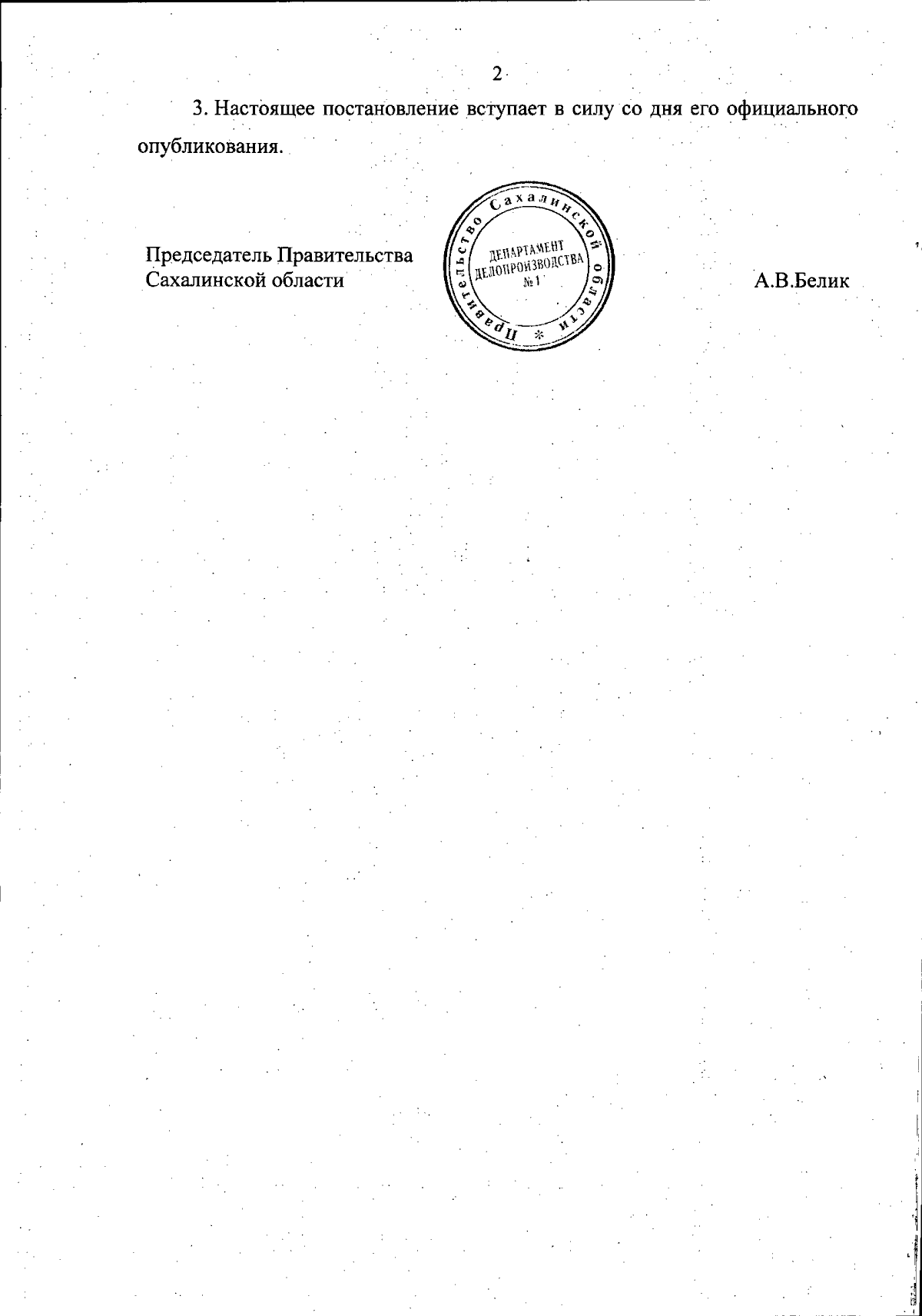 2

3. Настоящее постановление вступает в силу со дня его официального опубликования.

Председатель Правительства Сахалинской области

Правительство Сахалинской области * ДЕПАРТАМЕНТ ДЕЛОПРОИЗВОДСТВА № 1

А.В.Белик